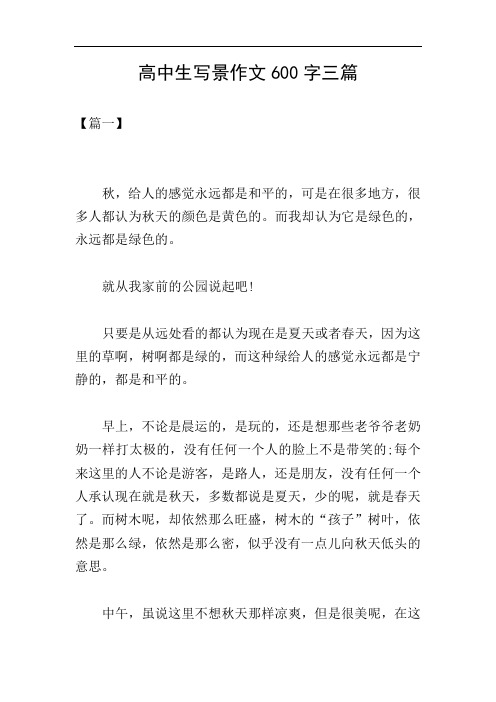 高中生写景作文 600 字三篇

【篇一】

秋，给人的感觉永远都是和平的，可是在很多地方，很多人都认为秋天的颜色是黄色的。而我却认为它是绿色的，永远都是绿色的。

就从我家前的公园说起吧!

只要是从远处看的都认为现在是夏天或者春天，因为这里的草啊，树啊都是绿的，而这种绿给人的感觉永远都是宁静的，都是和平的。

早上，不论是晨运的，是玩的，还是想那些老爷爷老奶奶一样打太极的，没有任何一个人的脸上不是带笑的;每个来这里的人不论是游客，是路人，还是朋友，没有任何一个人承认现在就是秋天，多数都说是夏天，少的呢，就是春天了。而树木呢，却依然那么旺盛，树木的“孩子”树叶，依然是那么绿，依然是那么密，似乎没有一点儿向秋天低头的意思。

中午，虽说这里不想秋天那样凉爽，但是很美呢，在这